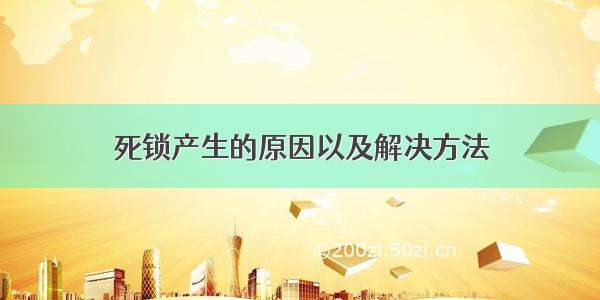 死锁产生的原因以及解决方法

©200zi.50zi.cn